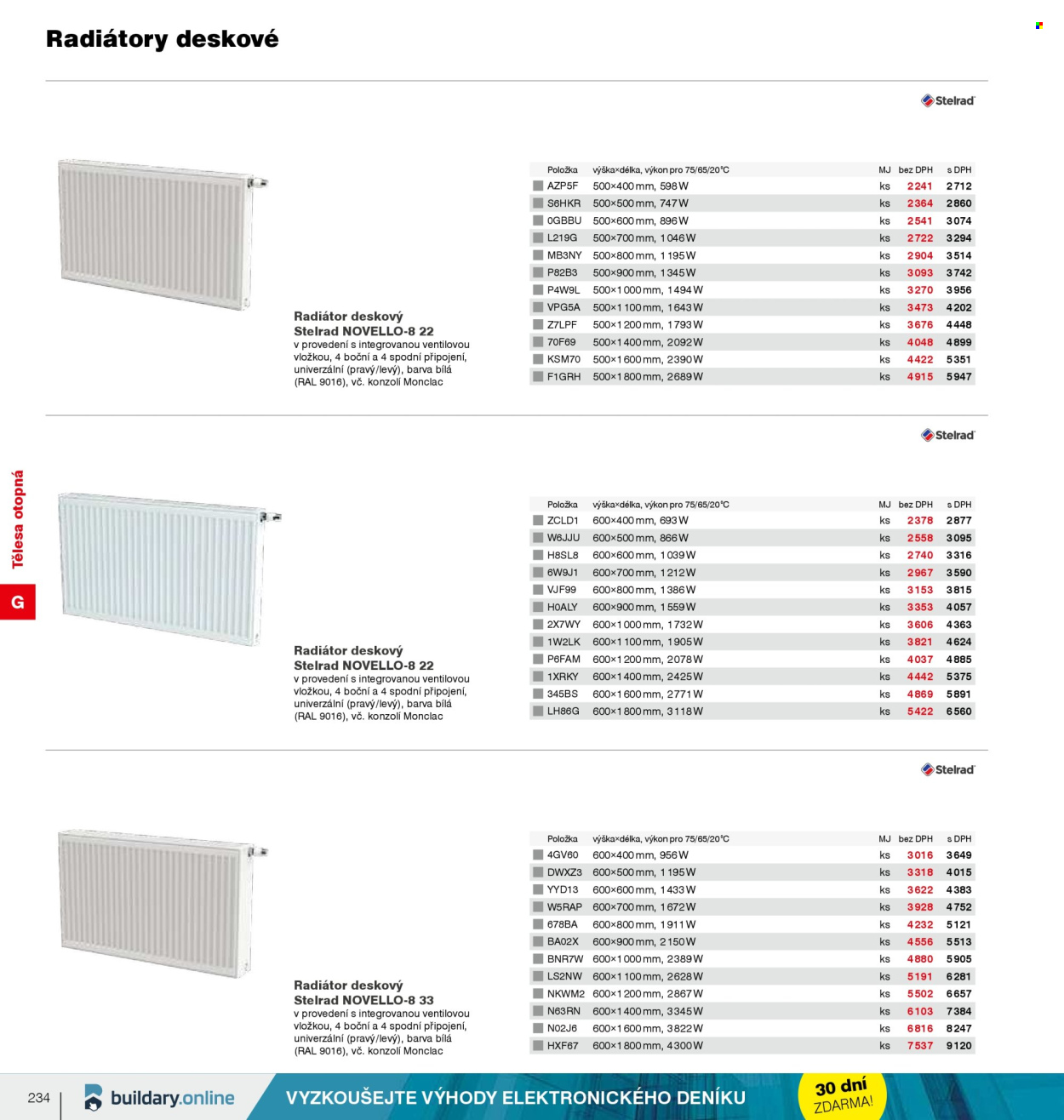 Radiátory deskové

Stelrad

Radiátor deskový
Stelrad NOVELLO-8 22
v provedení s integrovanou ventilovou vložkou, 4 boční a 4 spodní připojení, univerzální (pravý/levý), barva bílá (RAL 9016), vč. konzolí Monclac

| Položka | výška×délka, výkon pro 75/65/20°C | MJ | bez DPH | s DPH |
|---|---|---|---|---|
| AZP5F | 500×400 mm, 598 W | ks | 2 241 | 2 712 |
| S6HKR | 500×500 mm, 747 W | ks | 2 364 | 2 860 |
| 0GBBU | 500×600 mm, 896 W | ks | 2 541 | 3 074 |
| L219G | 500×700 mm, 1 046 W | ks | 2 722 | 3 294 |
| MB3NY | 500×800 mm, 1 195 W | ks | 2 904 | 3 514 |
| P82B3 | 500×900 mm, 1 345 W | ks | 3 093 | 3 742 |
| P4W9L | 500×1 000 mm, 1 494 W | ks | 3 270 | 3 956 |
| VPG5A | 500×1 100 mm, 1 643 W | ks | 3 473 | 4 202 |
| Z7LPF | 500×1 200 mm, 1 793 W | ks | 3 676 | 4 448 |
| 70F69 | 500×1 400 mm, 2 092 W | ks | 4 048 | 4 899 |
| KSM70 | 500×1 600 mm, 2 390 W | ks | 4 422 | 5 351 |
| F1GRH | 500×1 800 mm, 2 689 W | ks | 4 915 | 5 947 |

Stelrad

Radiátor deskový
Stelrad NOVELLO-8 22
v provedení s integrovanou ventilovou vložkou, 4 boční a 4 spodní připojení, univerzální (pravý/levý), barva bílá (RAL 9016), vč. konzolí Monclac

| Položka | výška×délka, výkon pro 75/65/20°C | MJ | bez DPH | s DPH |
|---|---|---|---|---|
| ZCLD1 | 600×400 mm, 693 W | ks | 2 378 | 2 877 |
| W6JJU | 600×500 mm, 866 W | ks | 2 558 | 3 095 |
| H8SL8 | 600×600 mm, 1 039 W | ks | 2 740 | 3 316 |
| 6W9J1 | 600×700 mm, 1 212 W | ks | 2 967 | 3 590 |
| VJF99 | 600×800 mm, 1 386 W | ks | 3 153 | 3 815 |
| H0ALY | 600×900 mm, 1 559 W | ks | 3 353 | 4 057 |
| 2X7WY | 600×1 000 mm, 1 732 W | ks | 3 606 | 4 363 |
| 1W2LK | 600×1 100 mm, 1 905 W | ks | 3 821 | 4 624 |
| P6FAM | 600×1 200 mm, 2 078 W | ks | 4 037 | 4 885 |
| 1XRKY | 600×1 400 mm, 2 425 W | ks | 4 442 | 5 375 |
| 345BS | 600×1 600 mm, 2 771 W | ks | 4 869 | 5 891 |
| LH86G | 600×1 800 mm, 3 118 W | ks | 5 422 | 6 560 |

Stelrad

Radiátor deskový
Stelrad NOVELLO-8 33
v provedení s integrovanou ventilovou vložkou, 4 boční a 4 spodní připojení, univerzální (pravý/levý), barva bílá (RAL 9016), vč. konzolí Monclac

| Položka | výška×délka, výkon pro 75/65/20°C | MJ | bez DPH | s DPH |
|---|---|---|---|---|
| 4GV60 | 600×400 mm, 956 W | ks | 3 016 | 3 649 |
| DWXZ3 | 600×500 mm, 1 195 W | ks | 3 318 | 4 015 |
| YYD13 | 600×600 mm, 1 433 W | ks | 3 622 | 4 383 |
| W5RAP | 600×700 mm, 1 672 W | ks | 3 928 | 4 752 |
| 678BA | 600×800 mm, 1 911 W | ks | 4 232 | 5 121 |
| BA02X | 600×900 mm, 2 150 W | ks | 4 556 | 5 513 |
| BNR7W | 600×1 000 mm, 2 389 W | ks | 4 880 | 5 905 |
| LS2NW | 600×1 100 mm, 2 628 W | ks | 5 191 | 6 281 |
| NKWM2 | 600×1 200 mm, 2 867 W | ks | 5 502 | 6 657 |
| N63RN | 600×1 400 mm, 3 345 W | ks | 6 103 | 7 384 |
| N02J6 | 600×1 600 mm, 3 822 W | ks | 6 816 | 8 247 |
| HXF67 | 600×1 800 mm, 4 300 W | ks | 7 537 | 9 120 |

Tělesa otopná
G

234 buildary.online VYZKOUŠEJTE VÝHODY ELEKTRONICKÉHO DENÍKU 30 dní ZDARMA!